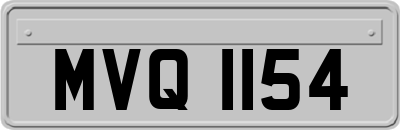 MVQ 1154